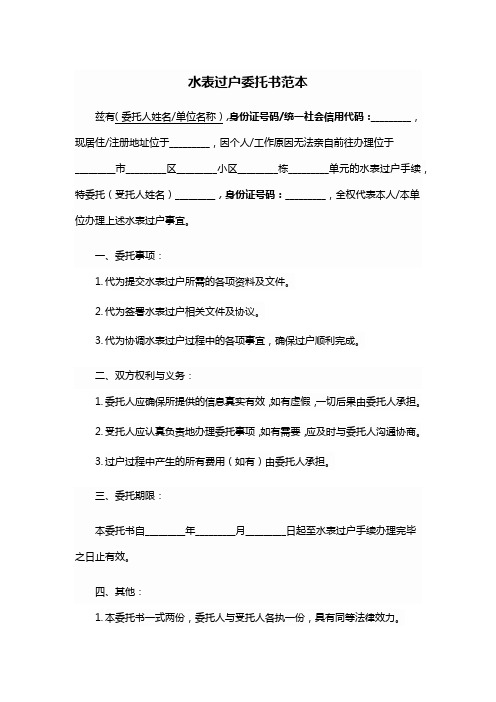 水表过户委托书范本

兹有（委托人姓名/单位名称），身份证号码/统一社会信用代码：________，现居住/注册地址位于________，因个人/工作原因无法亲自前往办理位于________市________区________小区________栋________单元的水表过户手续，特委托（受托人姓名）________，身份证号码：________，全权代表本人/本单位办理上述水表过户事宜。

一、委托事项：

1. 代为提交水表过户所需的各项资料及文件。

2. 代为签署水表过户相关文件及协议。

3. 代为协调水表过户过程中的各项事宜，确保过户顺利完成。

二、双方权利与义务：

1. 委托人应确保所提供的信息真实有效，如有虚假，一切后果由委托人承担。

2. 受托人应认真负责地办理委托事项，如有需要，应及时与委托人沟通协商。

3. 过户过程中产生的所有费用（如有）由委托人承担。

三、委托期限：

本委托书自________年________月________日起至水表过户手续办理完毕之日止有效。

四、其他：

1. 本委托书一式两份，委托人与受托人各执一份，具有同等法律效力。